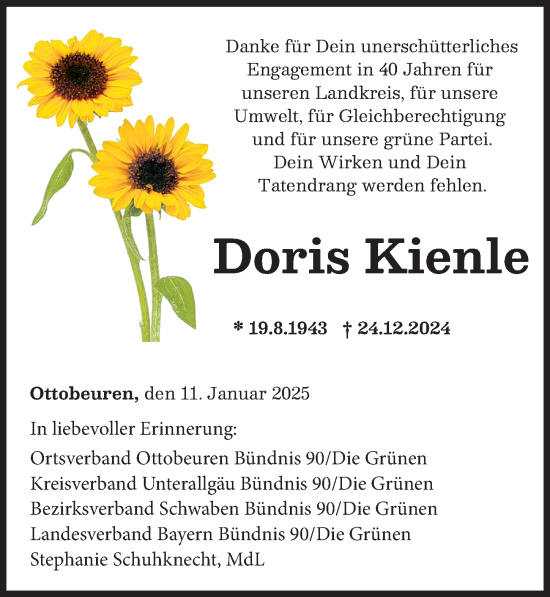 Danke für Dein unerschütterliches Engagement in 40 Jahren für unseren Landkreis, für unsere Umwelt, für Gleichberechtigung und für unsere grüne Partei. Dein Wirken und Dein Tatendrang werden fehlen.

Doris Kienle

* 19.8.1943 † 24.12.2024

Ottobeuren, den 11. Januar 2025

In liebevoller Erinnerung:

Ortsverband Ottobeuren Bündnis 90/Die Grünen
Kreisverband Unterallgäu Bündnis 90/Die Grünen
Bezirksverband Schwaben Bündnis 90/Die Grünen
Landesverband Bayern Bündnis 90/Die Grünen
Stephanie Schuhknecht, MdL